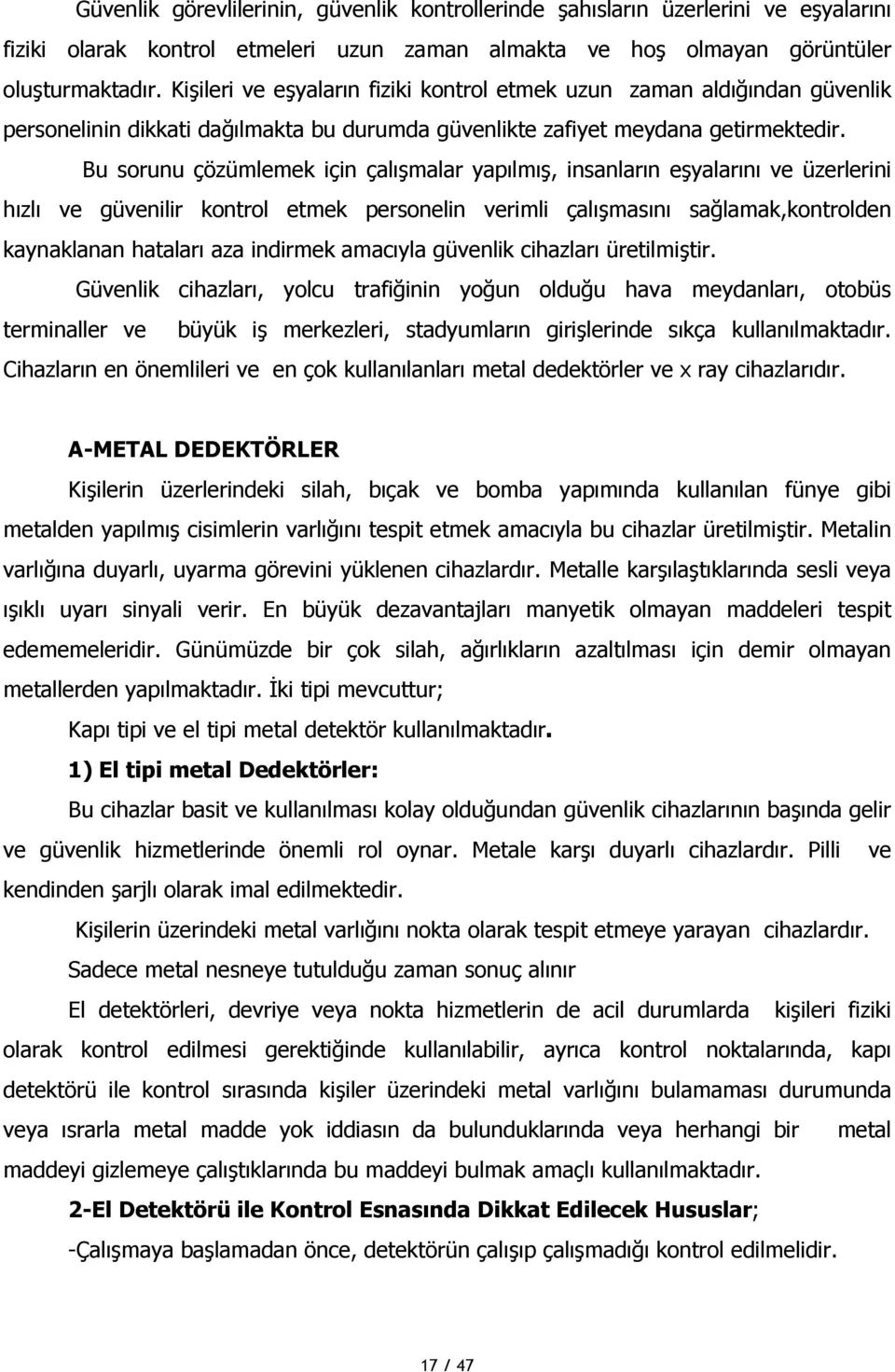 Güvenlik görevlilerinin, güvenlik kontrollerinde şahısların üzerlerini ve eşyalarını fiziki olarak kontrol etmeleri uzun zaman almakta ve hoş olmayan görüntüler oluşturmaktadır. Kişileri ve eşyaların fiziki kontrol etmek uzun zaman aldığından güvenlik personelinin dikkati dağılmakta bu durumda güvenlikte zafiyet meydana getirmektedir.

Bu sorunu çözümlemek için çalışmalar yapılmış, insanların eşyalarını ve üzerlerini hızlı ve güvenilir kontrol etmek personelin verimli çalışmasını sağlamak,kontrolden kaynaklanan hataları aza indirmek amacıyla güvenlik cihazları üretilmiştir.

Güvenlik cihazları, yolcu trafiğinin yoğun olduğu hava meydanları, otobüs terminaller ve büyük iş merkezleri, stadyumların girişlerinde sıkça kullanılmaktadır. Cihazların en önemlileri ve en çok kullanılanları metal dedektörler ve x ray cihazlarıdır.

A-METAL DEDEKTÖRLER

Kişilerin üzerlerindeki silah, bıçak ve bomba yapımında kullanılan fünye gibi metalden yapılmış cisimlerin varlığını tespit etmek amacıyla bu cihazlar üretilmiştir. Metalin varlığına duyarlı, uyarma görevini yüklenen cihazlardır. Metalle karşılaştıklarında sesli veya ışıklı uyarı sinyali verir. En büyük dezavantajları manyetik olmayan maddeleri tespit edememeleridir. Günümüzde bir çok silah, ağırlıkların azaltılması için demir olmayan metallerden yapılmaktadır. İki tipi mevcuttur;

Kapı tipi ve el tipi metal detektör kullanılmaktadır.

1) El tipi metal Dedektörler:

Bu cihazlar basit ve kullanılması kolay olduğundan güvenlik cihazlarının başında gelir ve güvenlik hizmetlerinde önemli rol oynar. Metale karşı duyarlı cihazlardır. Pilli ve kendinden şarjlı olarak imal edilmektedir.

Kişilerin üzerindeki metal varlığını nokta olarak tespit etmeye yarayan cihazlardır.

Sadece metal nesneye tutulduğu zaman sonuç alınır

El detektörleri, devriye veya nokta hizmetlerin de acil durumlarda kişileri fiziki olarak kontrol edilmesi gerektiğinde kullanılabilir, ayrıca kontrol noktalarında, kapı detektörü ile kontrol sırasında kişiler üzerindeki metal varlığını bulamaması durumunda veya ısrarla metal madde yok iddiasın da bulunduklarında veya herhangi bir metal maddeyi gizlemeye çalıştıklarında bu maddeyi bulmak amaçlı kullanılmaktadır.

2-El Detektörü ile Kontrol Esnasında Dikkat Edilecek Hususlar;

-Çalışmaya başlamadan önce, detektörün çalışıp çalışmadığı kontrol edilmelidir.

17 / 47